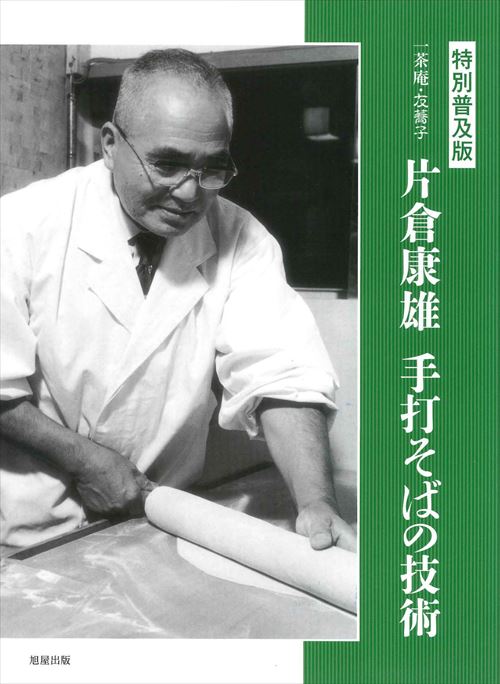 特別普及版

一茶庵・友蕎子

片倉康雄　手打そばの技術

旭屋出版